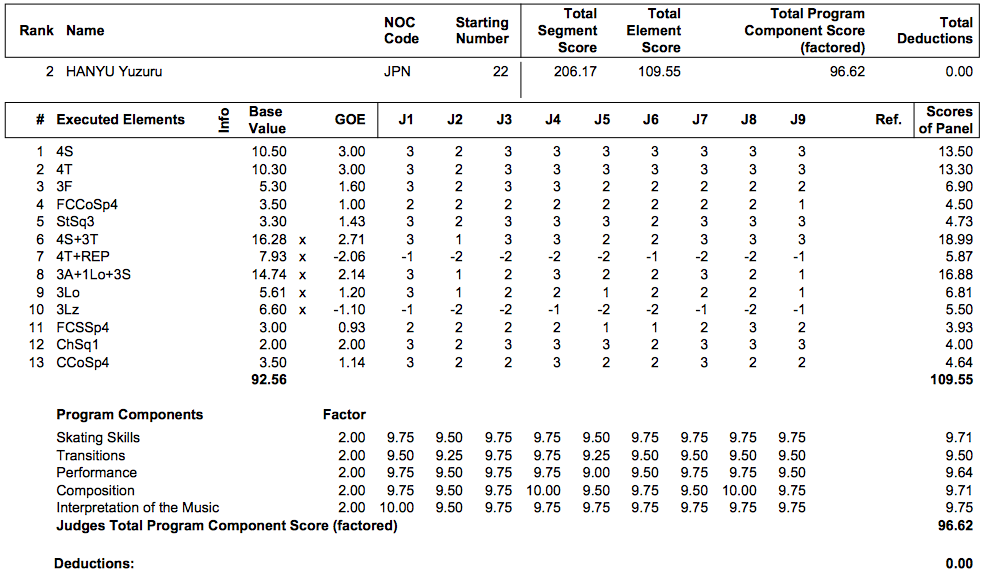 | Rank | Name | NOC Code | Starting Number | Total Segment Score | Total Element Score | Total Program Component Score (factored) | Total Deductions |
|---|---|---|---|---|---|---|---|
| 2 | HANYU Yuzuru | JPN | 22 | 206.17 | 109.55 | 96.62 | 0.00 |

| # | Executed Elements | Info | Base Value | | GOE | J1 | J2 | J3 | J4 | J5 | J6 | J7 | J8 | J9 | Ref. | Scores of Panel |
|---|---|---|---|---|---|---|---|---|---|---|---|---|---|---|---|---|
| 1 | 4S | | 10.50 | | 3.00 | 3 | 2 | 3 | 3 | 3 | 3 | 3 | 3 | 3 | | 13.50 |
| 2 | 4T | | 10.30 | | 3.00 | 3 | 2 | 3 | 3 | 3 | 3 | 3 | 3 | 3 | | 13.30 |
| 3 | 3F | | 5.30 | | 1.60 | 3 | 2 | 3 | 3 | 2 | 2 | 2 | 2 | 2 | | 6.90 |
| 4 | FCCoSp4 | | 3.50 | | 1.00 | 2 | 2 | 2 | 2 | 2 | 2 | 2 | 2 | 1 | | 4.50 |
| 5 | StSq3 | | 3.30 | | 1.43 | 3 | 2 | 3 | 3 | 3 | 2 | 3 | 3 | 3 | | 4.73 |
| 6 | 4S+3T | | 16.28 | x | 2.71 | 3 | 1 | 3 | 3 | 2 | 2 | 3 | 3 | 3 | | 18.99 |
| 7 | 4T+REP | | 7.93 | x | -2.06 | -1 | -2 | -2 | -2 | -2 | -1 | -2 | -2 | -1 | | 5.87 |
| 8 | 3A+1Lo+3S | | 14.74 | x | 2.14 | 3 | 1 | 2 | 3 | 2 | 2 | 3 | 2 | 1 | | 16.88 |
| 9 | 3Lo | | 5.61 | x | 1.20 | 3 | 1 | 2 | 2 | 1 | 2 | 2 | 2 | 1 | | 6.81 |
| 10 | 3Lz | | 6.60 | x | -1.10 | -1 | -2 | -2 | -1 | -2 | -2 | -1 | -2 | -1 | | 5.50 |
| 11 | FCSSp4 | | 3.00 | | 0.93 | 2 | 2 | 2 | 2 | 1 | 1 | 2 | 3 | 2 | | 3.93 |
| 12 | ChSq1 | | 2.00 | | 2.00 | 3 | 2 | 3 | 3 | 3 | 2 | 3 | 3 | 3 | | 4.00 |
| 13 | CCoSp4 | | 3.50 | | 1.14 | 3 | 2 | 2 | 3 | 2 | 2 | 3 | 2 | 2 | | 4.64 |
| | | | 92.56 | | | | | | | | | | | | | 109.55 |

| Program Components | Factor | | | | | | | | | | |
|---|---|---|---|---|---|---|---|---|---|---|---|
| Skating Skills | 2.00 | 9.75 | 9.50 | 9.75 | 9.75 | 9.50 | 9.75 | 9.75 | 9.75 | 9.75 | 9.71 |
| Transitions | 2.00 | 9.50 | 9.25 | 9.75 | 9.75 | 9.25 | 9.50 | 9.50 | 9.50 | 9.50 | 9.50 |
| Performance | 2.00 | 9.75 | 9.50 | 9.75 | 9.75 | 9.00 | 9.50 | 9.75 | 9.75 | 9.50 | 9.64 |
| Composition | 2.00 | 9.75 | 9.50 | 9.75 | 10.00 | 9.50 | 9.75 | 9.50 | 10.00 | 9.75 | 9.71 |
| Interpretation of the Music | 2.00 | 10.00 | 9.50 | 9.75 | 9.75 | 9.75 | 9.75 | 9.75 | 9.75 | 9.75 | 9.75 |
| Judges Total Program Component Score (factored) | | | | | | | | | | | 96.62 |

Deductions: 0.00